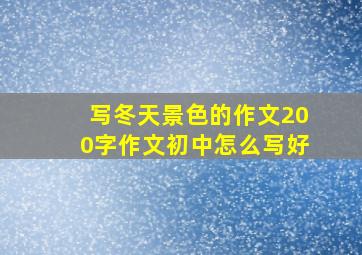 写冬天景色的作文200字作文初中怎么写好